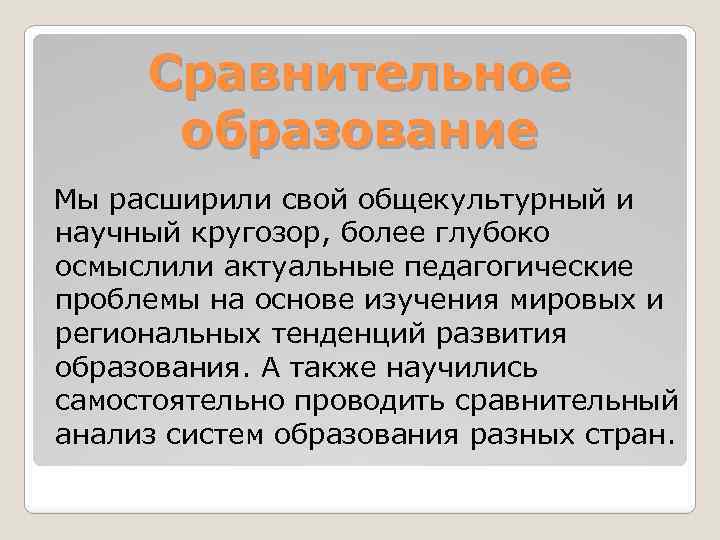 Сравнительное образование

Мы расширили свой общекультурный и научный кругозор, более глубоко осмыслили актуальные педагогические проблемы на основе изучения мировых и региональных тенденций развития образования. А также научились самостоятельно проводить сравнительный анализ систем образования разных стран.